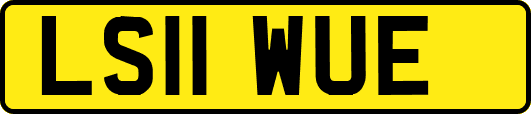 LS11 WUE